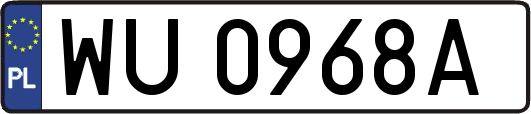 PL
WU 0968A